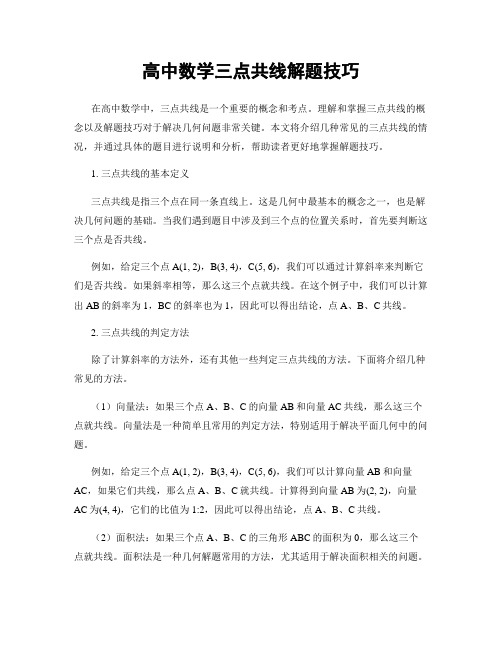 高中数学三点共线解题技巧

在高中数学中，三点共线是一个重要的概念和考点。理解和掌握三点共线的概念以及解题技巧对于解决几何问题非常关键。本文将介绍几种常见的三点共线的情况，并通过具体的题目进行说明和分析，帮助读者更好地掌握解题技巧。

1. 三点共线的基本定义

三点共线是指三个点在同一条直线上。这是几何中最基本的概念之一，也是解决几何问题的基础。当我们遇到题目中涉及到三个点的位置关系时，首先要判断这三个点是否共线。

例如，给定三个点 A(1, 2)，B(3, 4)，C(5, 6)，我们可以通过计算斜率来判断它们是否共线。如果斜率相等，那么这三个点就共线。在这个例子中，我们可以计算出 AB 的斜率为 1，BC 的斜率也为 1，因此可以得出结论，点 A、B、C 共线。

2. 三点共线的判定方法

除了计算斜率的方法外，还有其他一些判定三点共线的方法。下面将介绍几种常见的方法。

（1）向量法：如果三个点 A、B、C 的向量 AB 和向量 AC 共线，那么这三个点就共线。向量法是一种简单且常用的判定方法，特别适用于解决平面几何中的问题。

例如，给定三个点 A(1, 2)，B(3, 4)，C(5, 6)，我们可以计算向量 AB 和向量 AC，如果它们共线，那么点 A、B、C 就共线。计算得到向量 AB 为(2, 2)，向量 AC 为(4, 4)，它们的比值为 1:2，因此可以得出结论，点 A、B、C 共线。

（2）面积法：如果三个点 A、B、C 的三角形 ABC 的面积为 0，那么这三个点就共线。面积法是一种几何解题常用的方法，尤其适用于解决面积相关的问题。